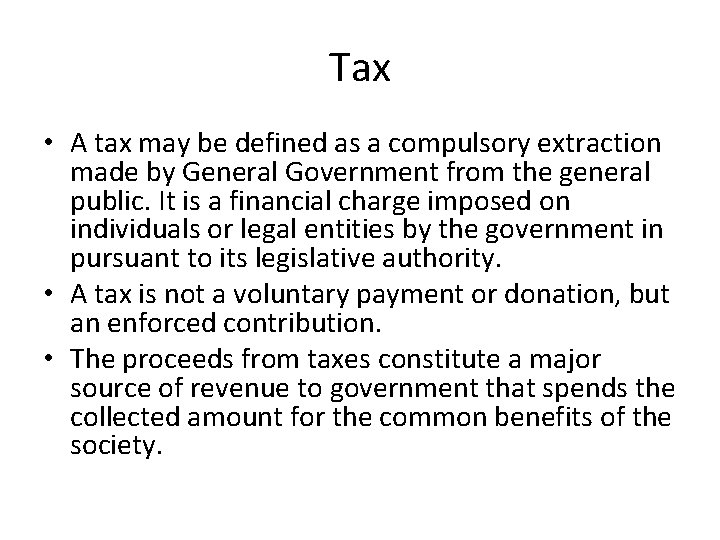 Tax

• A tax may be defined as a compulsory extraction made by General Government from the general public. It is a financial charge imposed on individuals or legal entities by the government in pursuant to its legislative authority.
• A tax is not a voluntary payment or donation, but an enforced contribution.
• The proceeds from taxes constitute a major source of revenue to government that spends the collected amount for the common benefits of the society.